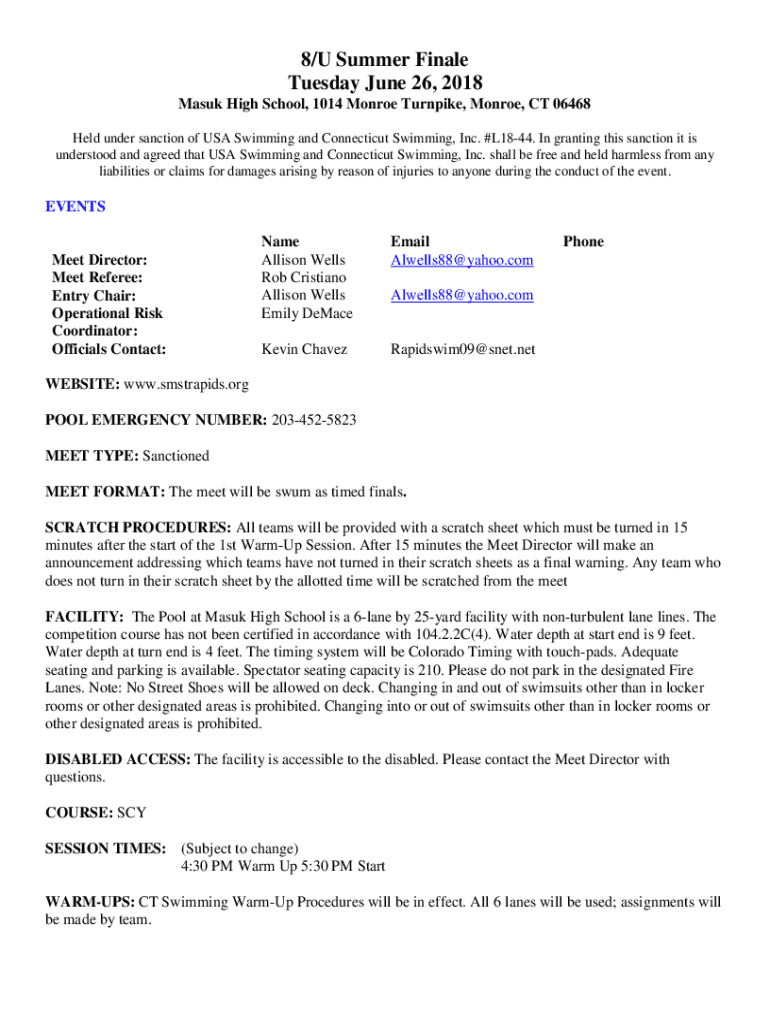 8/U Summer Finale
Tuesday June 26, 2018
Masuk High School, 1014 Monroe Turnpike, Monroe, CT 06468

Held under sanction of USA Swimming and Connecticut Swimming, Inc. #L18-44. In granting this sanction it is understood and agreed that USA Swimming and Connecticut Swimming, Inc. shall be free and held harmless from any liabilities or claims for damages arising by reason of injuries to anyone during the conduct of the event.

EVENTS

| | Name | Email | Phone |
|---|---|---|---|
| Meet Director: | Allison Wells | Alwells88@yahoo.com | |
| Meet Referee: | Rob Cristiano | | |
| Entry Chair: | Allison Wells | Alwells88@yahoo.com | |
| Operational Risk Coordinator: | Emily DeMace | | |
| Officials Contact: | Kevin Chavez | Rapidswim09@snet.net | |

WEBSITE: www.smstrapids.org

POOL EMERGENCY NUMBER: 203-452-5823

MEET TYPE: Sanctioned

MEET FORMAT: The meet will be swum as timed finals.

SCRATCH PROCEDURES: All teams will be provided with a scratch sheet which must be turned in 15 minutes after the start of the 1st Warm-Up Session. After 15 minutes the Meet Director will make an announcement addressing which teams have not turned in their scratch sheets as a final warning. Any team who does not turn in their scratch sheet by the allotted time will be scratched from the meet

FACILITY: The Pool at Masuk High School is a 6-lane by 25-yard facility with non-turbulent lane lines. The competition course has not been certified in accordance with 104.2.2C(4). Water depth at start end is 9 feet. Water depth at turn end is 4 feet. The timing system will be Colorado Timing with touch-pads. Adequate seating and parking is available. Spectator seating capacity is 210. Please do not park in the designated Fire Lanes. Note: No Street Shoes will be allowed on deck. Changing in and out of swimsuits other than in locker rooms or other designated areas is prohibited. Changing into or out of swimsuits other than in locker rooms or other designated areas is prohibited.

DISABLED ACCESS: The facility is accessible to the disabled. Please contact the Meet Director with questions.

COURSE: SCY

SESSION TIMES: (Subject to change)
4:30 PM Warm Up 5:30 PM Start

WARM-UPS: CT Swimming Warm-Up Procedures will be in effect. All 6 lanes will be used; assignments will be made by team.